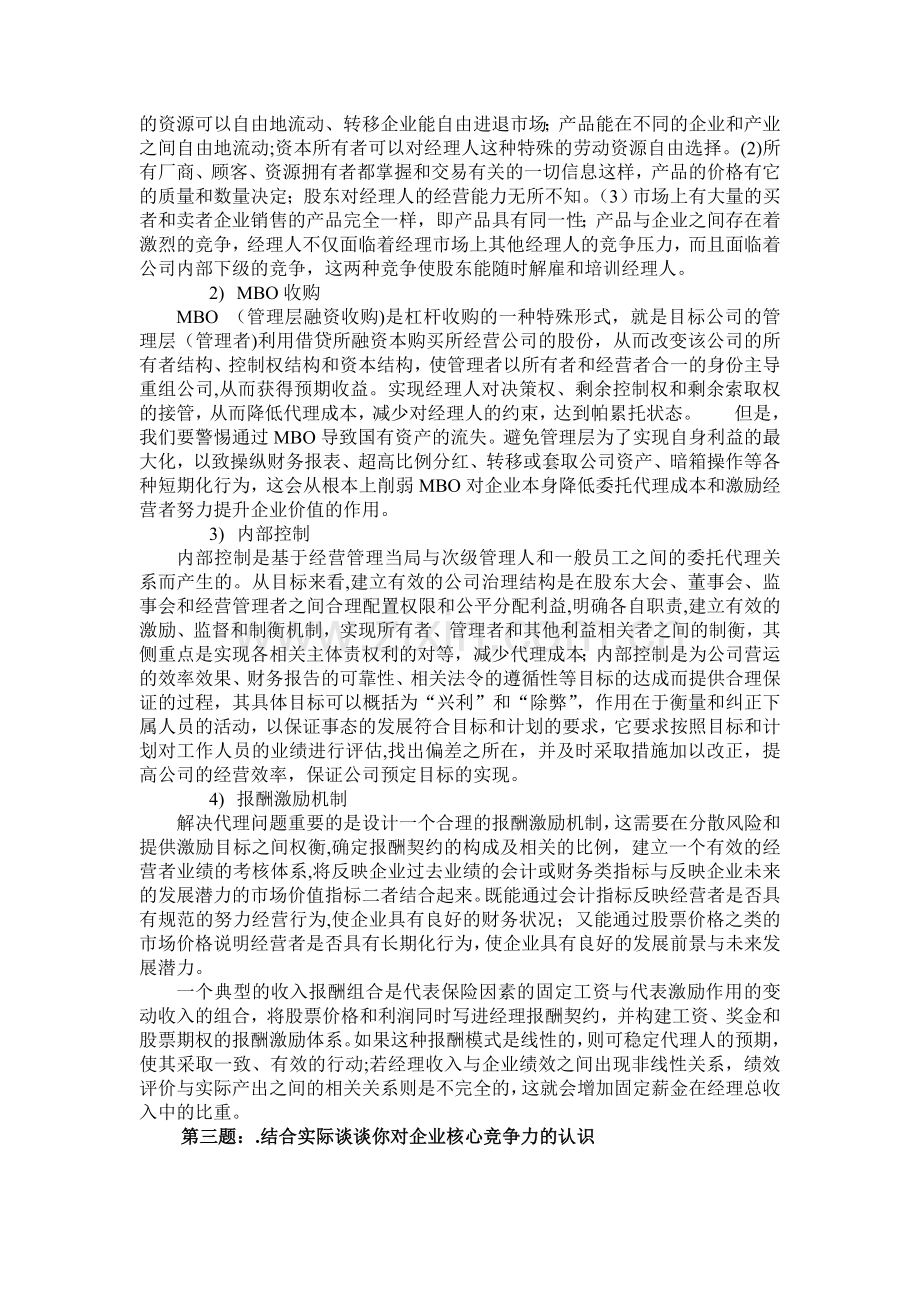 的资源可以自由地流动、转移企业能自由进退市场；产品能在不同的企业和产业之间自由地流动;资本所有者可以对经理人这种特殊的劳动资源自由选择。(2)所有厂商、顾客、资源拥有者都掌握和交易有关的一切信息这样，产品的价格有它的质量和数量决定；股东对经理人的经营能力无所不知。（3）市场上有大量的买者和卖者企业销售的产品完全一样，即产品具有同一性；产品与企业之间存在着激烈的竞争，经理人不仅面临着经理市场上其他经理人的竞争压力，而且面临着公司内部下级的竞争，这两种竞争使股东能随时解雇和培训经理人。

2) MBO收购

MBO（管理层融资收购)是杠杆收购的一种特殊形式，就是目标公司的管理层（管理者)利用借贷所融资本购买所经营公司的股份，从而改变该公司的所有者结构、控制权结构和资本结构，使管理者以所有者和经营者合一的身份主导重组公司,从而获得预期收益。实现经理人对决策权、剩余控制权和剩余索取权的接管，从而降低代理成本，减少对经理人的约束，达到帕累托状态。 但是，我们要警惕通过MBO导致国有资产的流失。避免管理层为了实现自身利益的最大化，以致操纵财务报表、超高比例分红、转移或套取公司资产、暗箱操作等各种短期化行为，这会从根本上削弱MBO对企业本身降低委托代理成本和激励经营者努力提升企业价值的作用。

3) 内部控制

内部控制是基于经营管理当局与次级管理人和一般员工之间的委托代理关系而产生的。从目标来看,建立有效的公司治理结构是在股东大会、董事会、监事会和经营管理者之间合理配置权限和公平分配利益,明确各自职责,建立有效的激励、监督和制衡机制，实现所有者、管理者和其他利益相关者之间的制衡，其侧重点是实现各相关主体责权利的对等，减少代理成本；内部控制是为公司营运的效率效果、财务报告的可靠性、相关法令的遵循性等目标的达成而提供合理保证的过程，其具体目标可以概括为“兴利”和“除弊”，作用在于衡量和纠正下属人员的活动，以保证事态的发展符合目标和计划的要求，它要求按照目标和计划对工作人员的业绩进行评估,找出偏差之所在，并及时采取措施加以改正，提高公司的经营效率，保证公司预定目标的实现。

4) 报酬激励机制

解决代理问题重要的是设计一个合理的报酬激励机制，这需要在分散风险和提供激励目标之间权衡,确定报酬契约的构成及相关的比例，建立一个有效的经营者业绩的考核体系,将反映企业过去业绩的会计或财务类指标与反映企业未来的发展潜力的市场价值指标二者结合起来。既能通过会计指标反映经营者是否具有规范的努力经营行为,使企业具有良好的财务状况；又能通过股票价格之类的市场价格说明经营者是否具有长期化行为,使企业具有良好的发展前景与未来发展潜力。

一个典型的收入报酬组合是代表保险因素的固定工资与代表激励作用的变动收入的组合，将股票价格和利润同时写进经理报酬契约，并构建工资、奖金和股票期权的报酬激励体系。如果这种报酬模式是线性的,则可稳定代理人的预期,使其采取一致、有效的行动;若经理收入与企业绩效之间出现非线性关系，绩效评价与实际产出之间的相关关系则是不完全的,这就会增加固定薪金在经理总收入中的比重。

第三题：.结合实际谈谈你对企业核心竞争力的认识